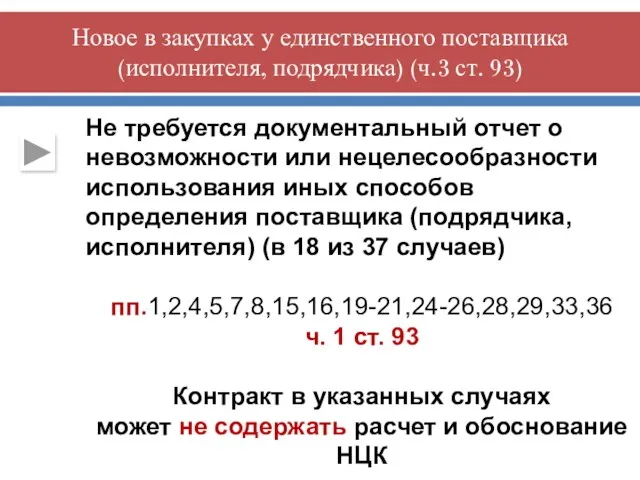 Новое в закупках у единственного поставщика (исполнителя, подрядчика) (ч.3 ст. 93)

Не требуется документальный отчет о невозможности или нецелесообразности использования иных способов определения поставщика (подрядчика, исполнителя) (в 18 из 37 случаев)

пп.1,2,4,5,7,8,15,16,19-21,24-26,28,29,33,36
ч. 1 ст. 93

Контракт в указанных случаях может не содержать расчет и обоснование НЦК